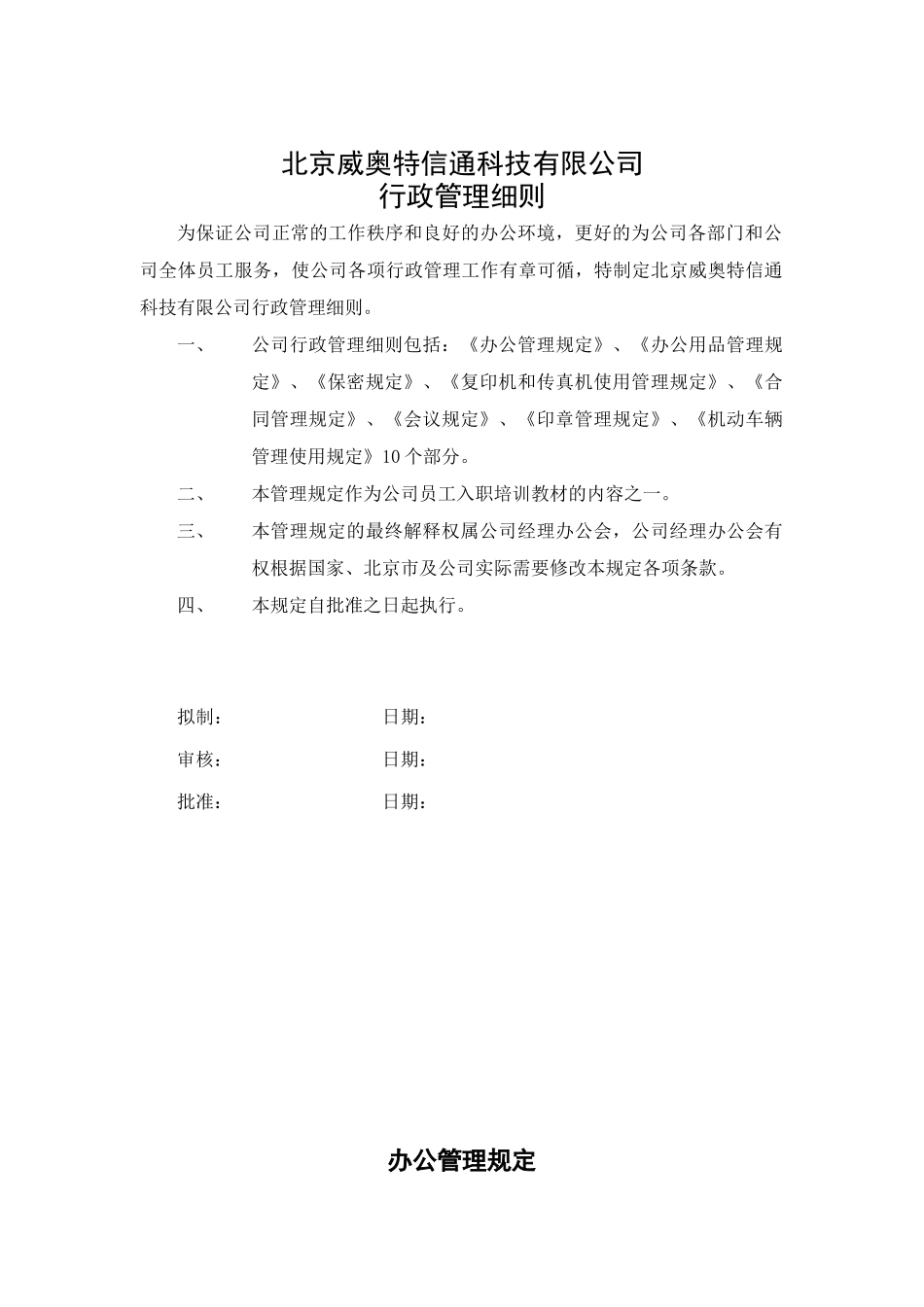 北京威奥特信通科技有限公司
行政管理细则

为保证公司正常的工作秩序和良好的办公环境，更好的为公司各部门和公司全体员工服务，使公司各项行政管理工作有章可循，特制定北京威奥特信通科技有限公司行政管理细则。

一、　公司行政管理细则包括：《办公管理规定》、《办公用品管理规定》、《保密规定》、《复印机和传真机使用管理规定》、《合同管理规定》、《会议规定》、《印章管理规定》、《机动车辆管理使用规定》10个部分。

二、　本管理规定作为公司员工入职培训教材的内容之一。

三、　本管理规定的最终解释权属公司经理办公会，公司经理办公会有权根据国家、北京市及公司实际需要修改本规定各项条款。

四、　本规定自批准之日起执行。

拟制：　日期：

审核：　日期：

批准：　日期：

办公管理规定